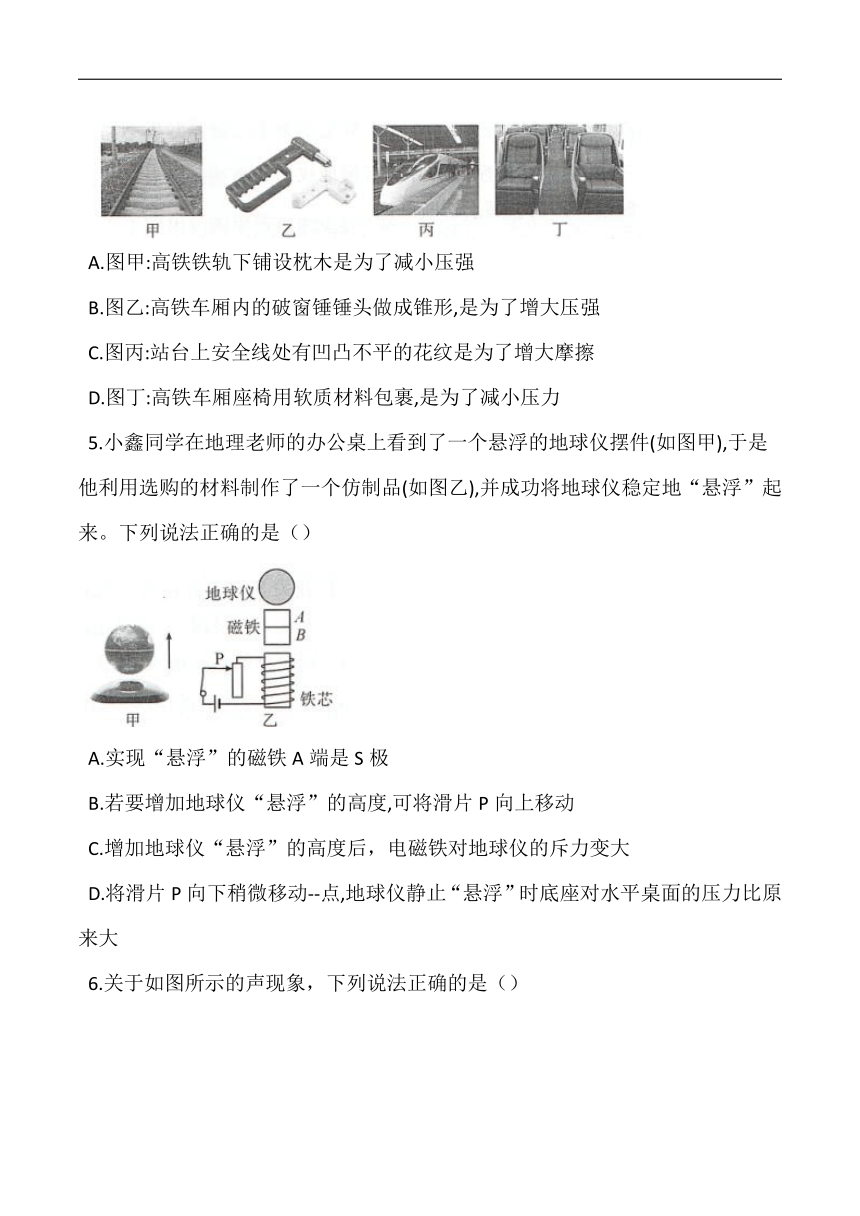 甲　乙　丙　丁

A.图甲:高铁铁轨下铺设枕木是为了减小压强

B.图乙:高铁车厢内的破窗锤锤头做成锥形,是为了增大压强

C.图丙:站台上安全线处有凹凸不平的花纹是为了增大摩擦

D.图丁:高铁车厢座椅用软质材料包裹,是为了减小压力

5.小鑫同学在地理老师的办公桌上看到了一个悬浮的地球仪摆件(如图甲),于是他利用选购的材料制作了一个仿制品(如图乙),并成功将地球仪稳定地“悬浮”起来。下列说法正确的是（）

地球仪
磁铁 A B
P
铁芯
甲　乙

A.实现“悬浮”的磁铁 A 端是 S 极

B.若要增加地球仪“悬浮”的高度,可将滑片 P 向上移动

C.增加地球仪“悬浮”的高度后，电磁铁对地球仪的斥力变大

D.将滑片 P 向下稍微移动--点,地球仪静止“悬浮”时底座对水平桌面的压力比原来大

6.关于如图所示的声现象，下列说法正确的是（）